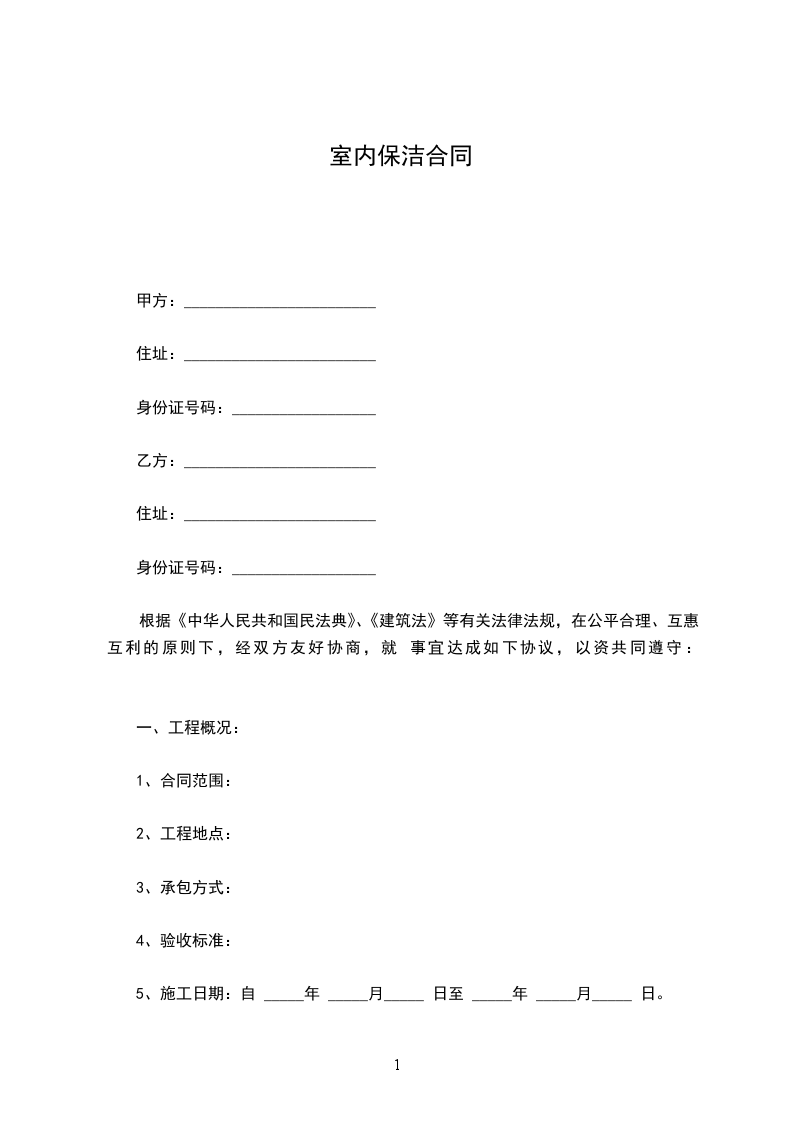 室内保洁合同

甲方：________________________

住址：________________________

身份证号码：__________________

乙方：________________________

住址：________________________

身份证号码：__________________

根据《中华人民共和国民法典》、《建筑法》等有关法律法规，在公平合理、互惠互利的原则下，经双方友好协商，就 事宜达成如下协议，以资共同遵守：

一、工程概况：

1、合同范围：

2、工程地点：

3、承包方式：

4、验收标准：

5、施工日期：自 _____年 _____月_____ 日至 _____年 _____月_____ 日。

1